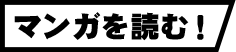 マンガを読む！